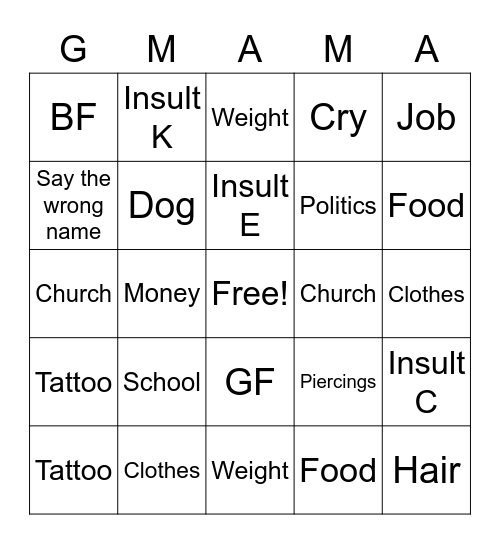 | G | M | A | M | A |
|---|---|---|---|---|
| BF | Insult K | Weight | Cry | Job |
| Say the wrong name | Dog | Insult E | Politics | Food |
| Church | Money | Free! | Church | Clothes |
| Tattoo | School | GF | Piercings | Insult C |
| Tattoo | Clothes | Weight | Food | Hair |